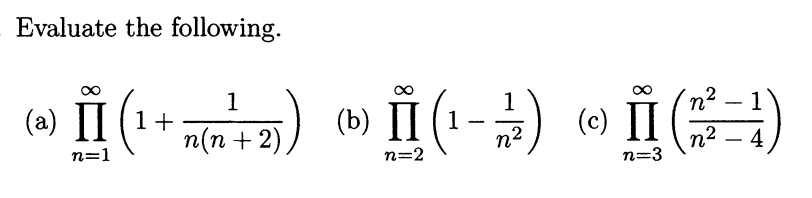 Evaluate the following.

(a) $\prod_{n=1}^{\infty}\left(1+\frac{1}{n(n+2)}\right)$ (b) $\prod_{n=2}^{\infty}\left(1-\frac{1}{n^2}\right)$ (c) $\prod_{n=3}^{\infty}\left(\frac{n^2-1}{n^2-4}\right)$